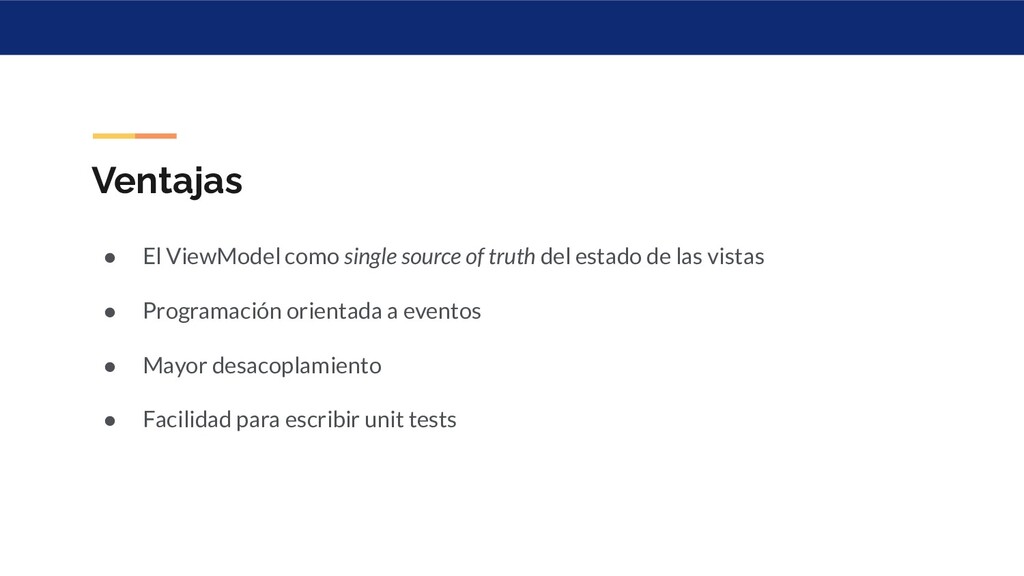 Ventajas

• El ViewModel como single source of truth del estado de las vistas
• Programación orientada a eventos
• Mayor desacoplamiento
• Facilidad para escribir unit tests